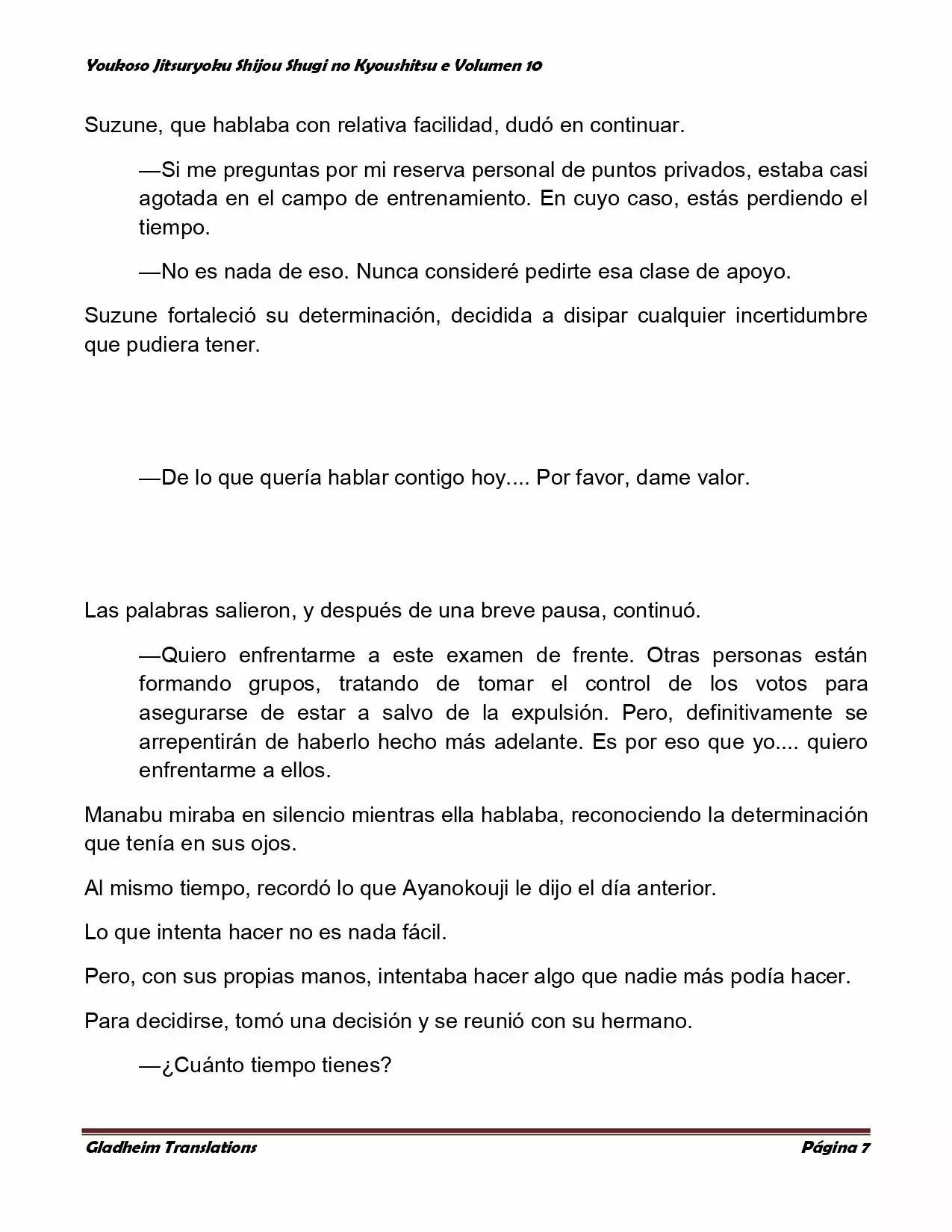 Youkoso Jitsuryoku Shijou Shugi no Kyoushitsu e Volumen 10

Suzune, que hablaba con relativa facilidad, dudó en continuar.

—Si me preguntas por mi reserva personal de puntos privados, estaba casi agotada en el campo de entrenamiento. En cuyo caso, estás perdiendo el tiempo.

—No es nada de eso. Nunca consideré pedirte esa clase de apoyo.

Suzune fortaleció su determinación, decidida a disipar cualquier incertidumbre que pudiera tener.

—De lo que quería hablar contigo hoy.... Por favor, dame valor.

Las palabras salieron, y después de una breve pausa, continuó.

—Quiero enfrentarme a este examen de frente. Otras personas están formando grupos, tratando de tomar el control de los votos para asegurarse de estar a salvo de la expulsión. Pero, definitivamente se arrepentirán de haberlo hecho más adelante. Es por eso que yo.... quiero enfrentarme a ellos.

Manabu miraba en silencio mientras ella hablaba, reconociendo la determinación que tenía en sus ojos.

Al mismo tiempo, recordó lo que Ayanokouji le dijo el día anterior.

Lo que intenta hacer no es nada fácil.

Pero, con sus propias manos, intentaba hacer algo que nadie más podía hacer.

Para decidirse, tomó una decisión y se reunió con su hermano.

—¿Cuánto tiempo tienes?

Gladheim Translations

Página 7